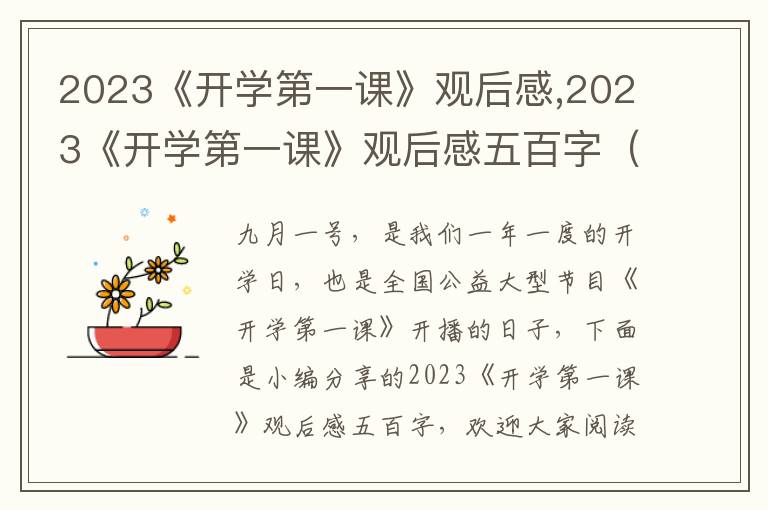 2023《开学第一课》观后感,2023《开学第一课》观后感五百字（

九月一号，是我们一年一度的开学日，也是全国公益大型节目《开学第一课》开播的日子，下面是小编分享的2023《开学第一课》观后感五百字，欢迎大家阅读